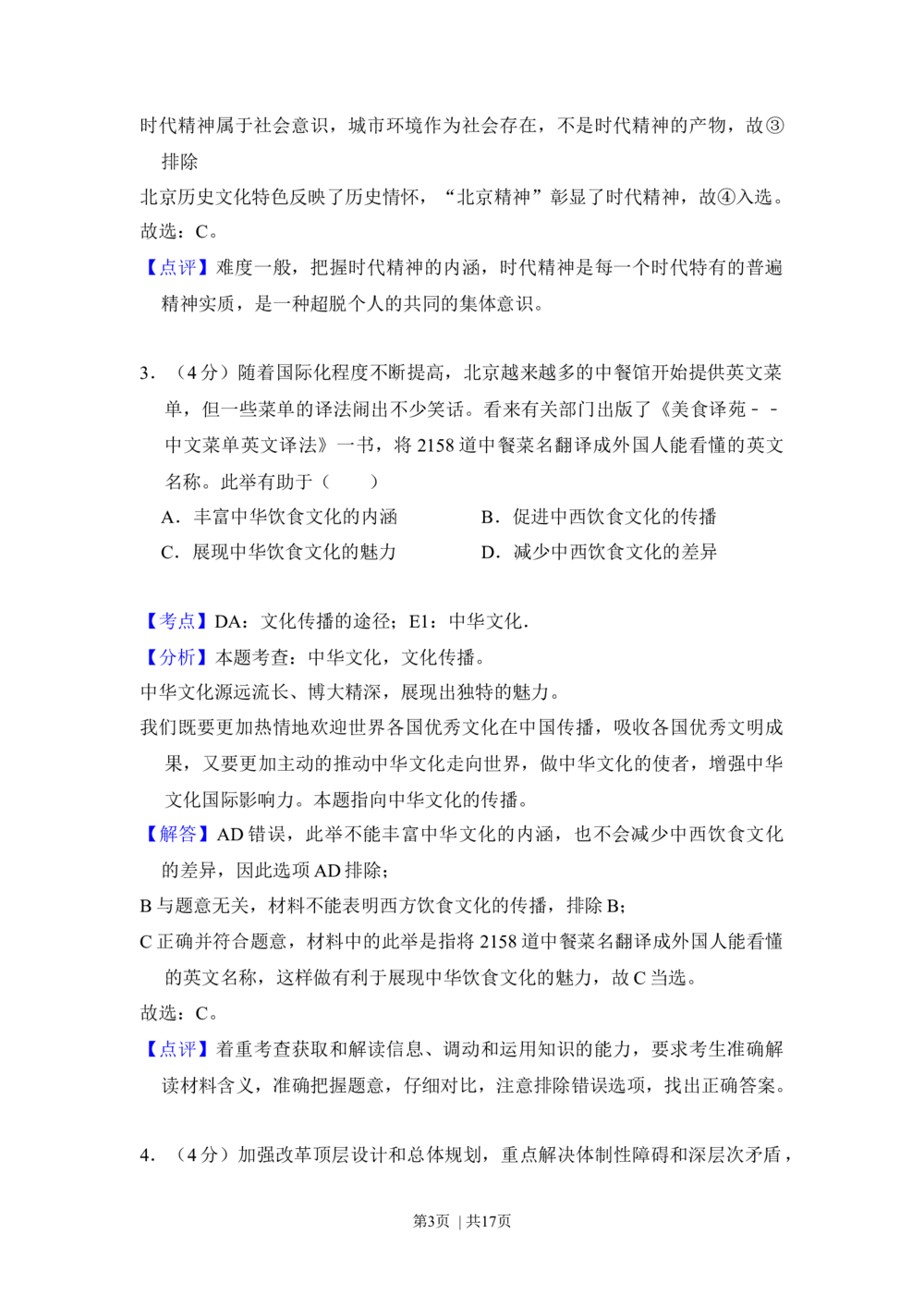 时代精神属于社会意识，城市环境作为社会存在，不是时代精神的产物，故③排除

北京历史文化特色反映了历史情怀，“北京精神”彰显了时代精神，故④入选。

故选：C。

【点评】难度一般，把握时代精神的内涵，时代精神是每一个时代特有的普遍精神实质，是一种超脱个人的共同的集体意识。

3．（4分）随着国际化程度不断提高，北京越来越多的中餐馆开始提供英文菜单，但一些菜单的译法闹出不少笑话。看来有关部门出版了《美食译苑－－中文菜单英文译法》一书，将2158道中餐菜名翻译成外国人能看懂的英文名称。此举有助于（　　）

A．丰富中华饮食文化的内涵　B．促进中西饮食文化的传播

C．展现中华饮食文化的魅力　D．减少中西饮食文化的差异

【考点】DA：文化传播的途径；E1：中华文化．

【分析】本题考查：中华文化，文化传播。

中华文化源远流长、博大精深，展现出独特的魅力。

我们既要更加热情地欢迎世界各国优秀文化在中国传播，吸收各国优秀文明成果，又要更加主动的推动中华文化走向世界，做中华文化的使者，增强中华文化国际影响力。本题指向中华文化的传播。

【解答】AD错误，此举不能丰富中华文化的内涵，也不会减少中西饮食文化的差异，因此选项AD排除；

B与题意无关，材料不能表明西方饮食文化的传播，排除B；

C正确并符合题意，材料中的此举是指将2158道中餐菜名翻译成外国人能看懂的英文名称，这样做有利于展现中华饮食文化的魅力，故C当选。

故选：C。

【点评】着重考查获取和解读信息、调动和运用知识的能力，要求考生准确解读材料含义，准确把握题意，仔细对比，注意排除错误选项，找出正确答案。

4．（4分）加强改革顶层设计和总体规划，重点解决体制性障碍和深层次矛盾，

第3页 ｜ 共17页